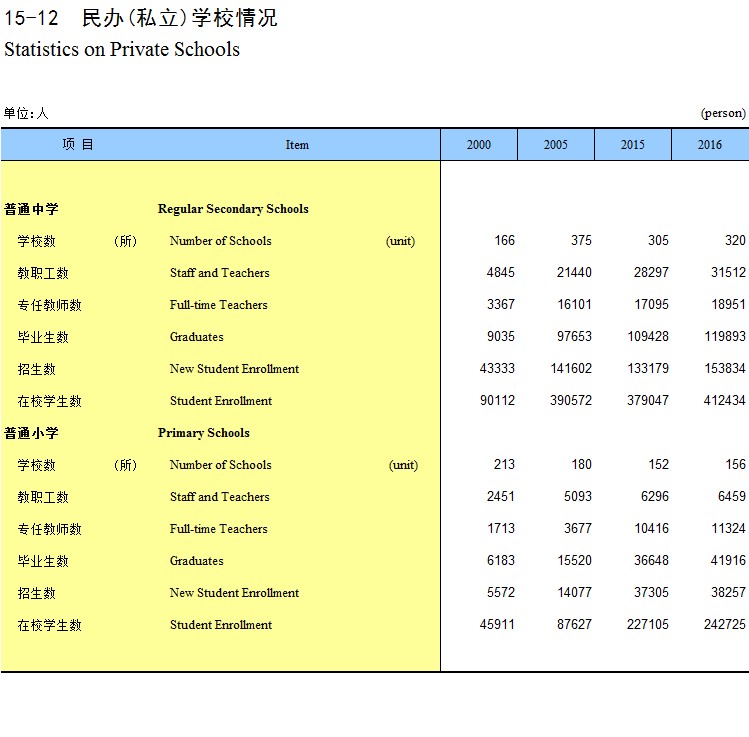 15-12 民办(私立)学校情况
Statistics on Private Schools

单位:人 (person)

| 项 目 | Item | 2000 | 2005 | 2015 | 2016 |
|---|---|---|---|---|---|
| 普通中学 | Regular Secondary Schools | | | | |
| 学校数 (所) | Number of Schools (unit) | 166 | 375 | 305 | 320 |
| 教职工数 | Staff and Teachers | 4845 | 21440 | 28297 | 31512 |
| 专任教师数 | Full-time Teachers | 3367 | 16101 | 17095 | 18951 |
| 毕业生数 | Graduates | 9035 | 97653 | 109428 | 119893 |
| 招生数 | New Student Enrollment | 43333 | 141602 | 133179 | 153834 |
| 在校学生数 | Student Enrollment | 90112 | 390572 | 379047 | 412434 |
| 普通小学 | Primary Schools | | | | |
| 学校数 (所) | Number of Schools (unit) | 213 | 180 | 152 | 156 |
| 教职工数 | Staff and Teachers | 2451 | 5093 | 6296 | 6459 |
| 专任教师数 | Full-time Teachers | 1713 | 3677 | 10416 | 11324 |
| 毕业生数 | Graduates | 6183 | 15520 | 36648 | 41916 |
| 招生数 | New Student Enrollment | 5572 | 14077 | 37305 | 38257 |
| 在校学生数 | Student Enrollment | 45911 | 87627 | 227105 | 242725 |